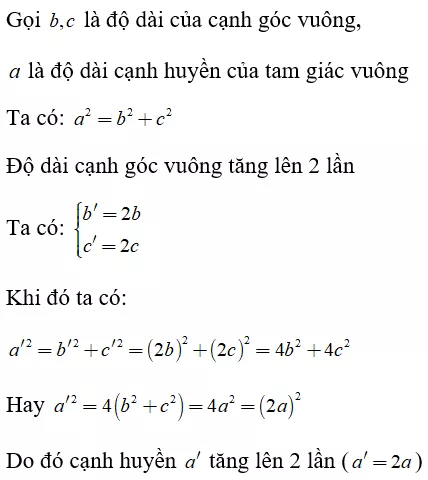 Gọi $b,c$ là độ dài của cạnh góc vuông,

$a$ là độ dài cạnh huyền của tam giác vuông

Ta có: $a^2 = b^2 + c^2$

Độ dài cạnh góc vuông tăng lên 2 lần

Ta có: $\begin{cases} b' = 2b \\ c' = 2c \end{cases}$

Khi đó ta có:

$a'^2 = b'^2 + c'^2 = (2b)^2 + (2c)^2 = 4b^2 + 4c^2$

Hay $a'^2 = 4(b^2 + c^2) = 4a^2 = (2a)^2$

Do đó cạnh huyền $a'$ tăng lên 2 lần ( $a' = 2a$ )